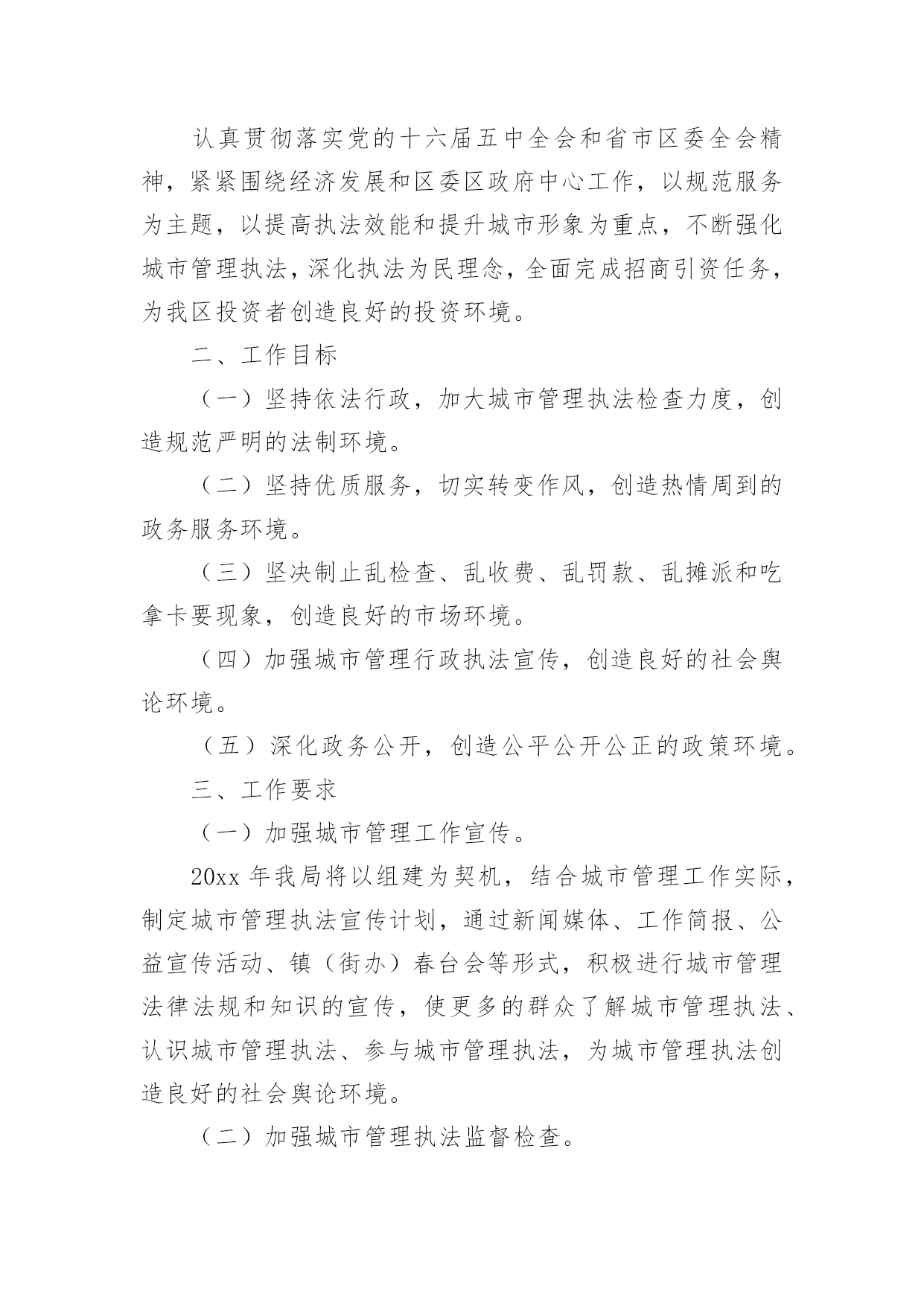 认真贯彻落实党的十六届五中全会和省市区委全会精神，紧紧围绕经济发展和区委区政府中心工作，以规范服务为主题，以提高执法效能和提升城市形象为重点，不断强化城市管理执法，深化执法为民理念，全面完成招商引资任务，为我区投资者创造良好的投资环境。

二、工作目标

（一）坚持依法行政，加大城市管理执法检查力度，创造规范严明的法制环境。

（二）坚持优质服务，切实转变作风，创造热情周到的政务服务环境。

（三）坚决制止乱检查、乱收费、乱罚款、乱摊派和吃拿卡要现象，创造良好的市场环境。

（四）加强城市管理行政执法宣传，创造良好的社会舆论环境。

（五）深化政务公开，创造公平公开公正的政策环境。

三、工作要求

（一）加强城市管理工作宣传。

20xx 年我局将以组建为契机，结合城市管理工作实际，制定城市管理执法宣传计划，通过新闻媒体、工作简报、公益宣传活动、镇（街办）春台会等形式，积极进行城市管理法律法规和知识的宣传，使更多的群众了解城市管理执法、认识城市管理执法、参与城市管理执法，为城市管理执法创造良好的社会舆论环境。

（二）加强城市管理执法监督检查。